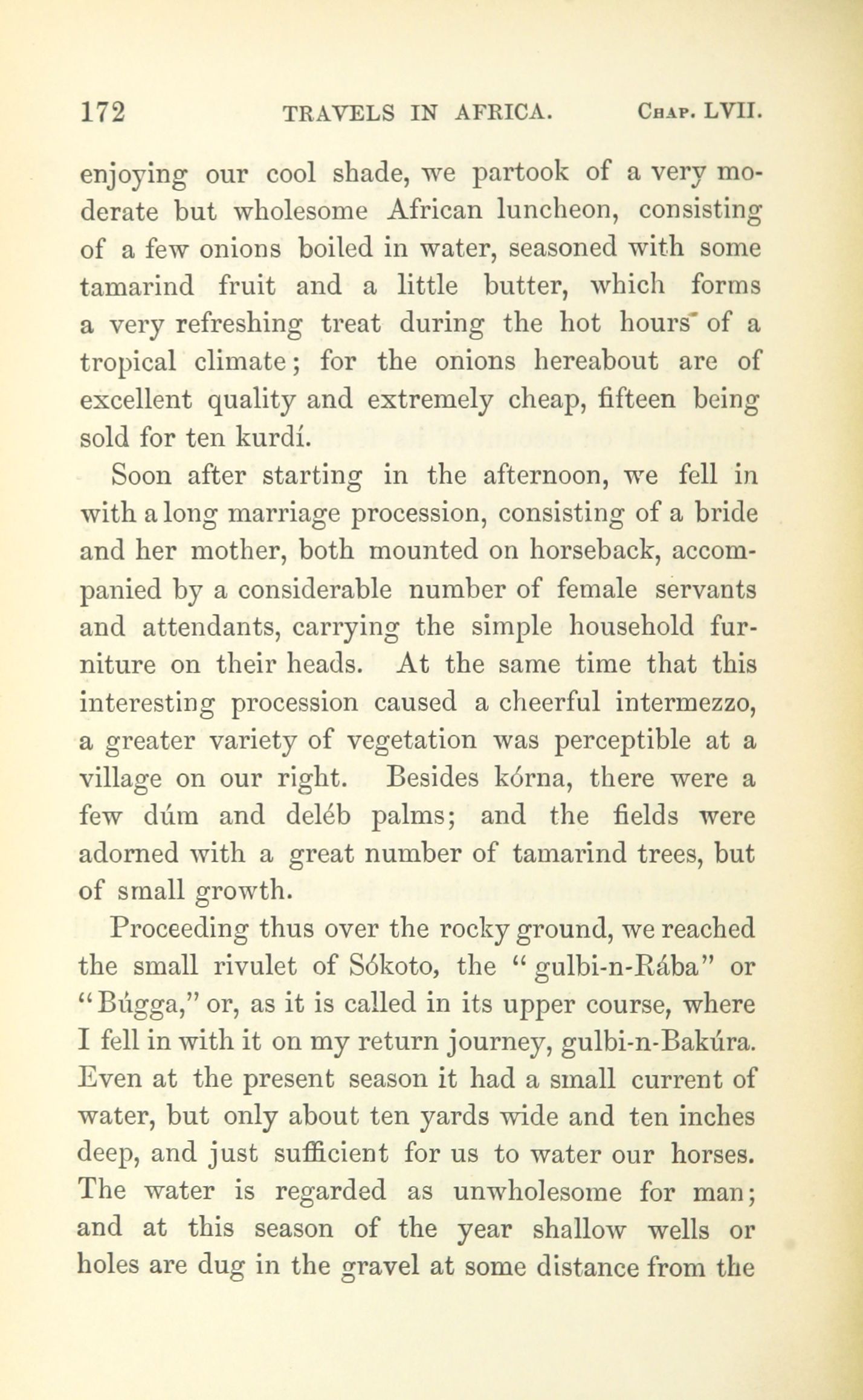 172 TRAVELS IN AFRICA. Chap. LVII.

enjoying our cool shade, we partook of a very moderate but wholesome African luncheon, consisting of a few onions boiled in water, seasoned with some tamarind fruit and a little butter, which forms a very refreshing treat during the hot hours of a tropical climate; for the onions hereabout are of excellent quality and extremely cheap, fifteen being sold for ten kurdí.

Soon after starting in the afternoon, we fell in with a long marriage procession, consisting of a bride and her mother, both mounted on horseback, accompanied by a considerable number of female servants and attendants, carrying the simple household furniture on their heads. At the same time that this interesting procession caused a cheerful intermezzo, a greater variety of vegetation was perceptible at a village on our right. Besides kórna, there were a few dúm and deléb palms; and the fields were adorned with a great number of tamarind trees, but of small growth.

Proceeding thus over the rocky ground, we reached the small rivulet of Sókoto, the "gulbi-n-Rába" or "Búgga," or, as it is called in its upper course, where I fell in with it on my return journey, gulbi-n-Bakúra. Even at the present season it had a small current of water, but only about ten yards wide and ten inches deep, and just sufficient for us to water our horses. The water is regarded as unwholesome for man; and at this season of the year shallow wells or holes are dug in the gravel at some distance from the